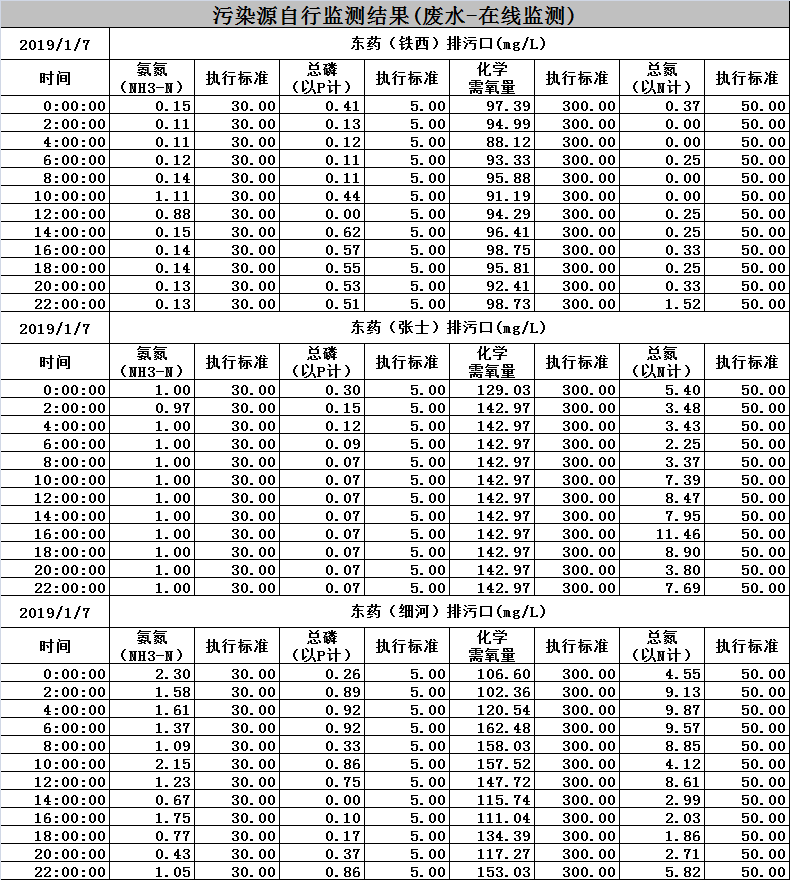 污染源自行监测结果(废水-在线监测)

| 2019/1/7 | 东药（铁西）排污口(mg/L) | | | | | | | |
|---|---|---|---|---|---|---|---|---|
| 时间 | 氨氮（NH3-N） | 执行标准 | 总磷（以P计） | 执行标准 | 化学需氧量 | 执行标准 | 总氮（以N计） | 执行标准 |
| 0:00:00 | 0.15 | 30.00 | 0.41 | 5.00 | 97.39 | 300.00 | 0.37 | 50.00 |
| 2:00:00 | 0.11 | 30.00 | 0.13 | 5.00 | 94.99 | 300.00 | 0.00 | 50.00 |
| 4:00:00 | 0.11 | 30.00 | 0.12 | 5.00 | 88.12 | 300.00 | 0.00 | 50.00 |
| 6:00:00 | 0.12 | 30.00 | 0.11 | 5.00 | 93.33 | 300.00 | 0.25 | 50.00 |
| 8:00:00 | 0.14 | 30.00 | 0.11 | 5.00 | 95.88 | 300.00 | 0.00 | 50.00 |
| 10:00:00 | 1.11 | 30.00 | 0.44 | 5.00 | 91.19 | 300.00 | 0.00 | 50.00 |
| 12:00:00 | 0.88 | 30.00 | 0.00 | 5.00 | 94.29 | 300.00 | 0.25 | 50.00 |
| 14:00:00 | 0.15 | 30.00 | 0.62 | 5.00 | 96.41 | 300.00 | 0.25 | 50.00 |
| 16:00:00 | 0.14 | 30.00 | 0.57 | 5.00 | 98.75 | 300.00 | 0.33 | 50.00 |
| 18:00:00 | 0.14 | 30.00 | 0.55 | 5.00 | 95.81 | 300.00 | 0.25 | 50.00 |
| 20:00:00 | 0.13 | 30.00 | 0.53 | 5.00 | 92.41 | 300.00 | 0.33 | 50.00 |
| 22:00:00 | 0.13 | 30.00 | 0.51 | 5.00 | 98.73 | 300.00 | 1.52 | 50.00 |

| 2019/1/7 | 东药（张士）排污口(mg/L) | | | | | | | |
|---|---|---|---|---|---|---|---|---|
| 时间 | 氨氮（NH3-N） | 执行标准 | 总磷（以P计） | 执行标准 | 化学需氧量 | 执行标准 | 总氮（以N计） | 执行标准 |
| 0:00:00 | 1.00 | 30.00 | 0.30 | 5.00 | 129.03 | 300.00 | 5.40 | 50.00 |
| 2:00:00 | 0.97 | 30.00 | 0.15 | 5.00 | 142.97 | 300.00 | 3.48 | 50.00 |
| 4:00:00 | 1.00 | 30.00 | 0.12 | 5.00 | 142.97 | 300.00 | 3.43 | 50.00 |
| 6:00:00 | 1.00 | 30.00 | 0.09 | 5.00 | 142.97 | 300.00 | 2.25 | 50.00 |
| 8:00:00 | 1.00 | 30.00 | 0.07 | 5.00 | 142.97 | 300.00 | 3.37 | 50.00 |
| 10:00:00 | 1.00 | 30.00 | 0.07 | 5.00 | 142.97 | 300.00 | 7.39 | 50.00 |
| 12:00:00 | 1.00 | 30.00 | 0.07 | 5.00 | 142.97 | 300.00 | 8.47 | 50.00 |
| 14:00:00 | 1.00 | 30.00 | 0.07 | 5.00 | 142.97 | 300.00 | 7.95 | 50.00 |
| 16:00:00 | 1.00 | 30.00 | 0.07 | 5.00 | 142.97 | 300.00 | 11.46 | 50.00 |
| 18:00:00 | 1.00 | 30.00 | 0.07 | 5.00 | 142.97 | 300.00 | 8.90 | 50.00 |
| 20:00:00 | 1.00 | 30.00 | 0.07 | 5.00 | 142.97 | 300.00 | 3.80 | 50.00 |
| 22:00:00 | 1.00 | 30.00 | 0.07 | 5.00 | 142.97 | 300.00 | 7.69 | 50.00 |

| 2019/1/7 | 东药（细河）排污口(mg/L) | | | | | | | |
|---|---|---|---|---|---|---|---|---|
| 时间 | 氨氮（NH3-N） | 执行标准 | 总磷（以P计） | 执行标准 | 化学需氧量 | 执行标准 | 总氮（以N计） | 执行标准 |
| 0:00:00 | 2.30 | 30.00 | 0.26 | 5.00 | 106.60 | 300.00 | 4.55 | 50.00 |
| 2:00:00 | 1.58 | 30.00 | 0.89 | 5.00 | 102.36 | 300.00 | 9.13 | 50.00 |
| 4:00:00 | 1.61 | 30.00 | 0.92 | 5.00 | 120.54 | 300.00 | 9.87 | 50.00 |
| 6:00:00 | 1.37 | 30.00 | 0.92 | 5.00 | 162.48 | 300.00 | 9.57 | 50.00 |
| 8:00:00 | 1.09 | 30.00 | 0.33 | 5.00 | 158.03 | 300.00 | 8.85 | 50.00 |
| 10:00:00 | 2.15 | 30.00 | 0.86 | 5.00 | 157.52 | 300.00 | 4.12 | 50.00 |
| 12:00:00 | 1.23 | 30.00 | 0.75 | 5.00 | 147.72 | 300.00 | 8.61 | 50.00 |
| 14:00:00 | 0.67 | 30.00 | 0.00 | 5.00 | 115.74 | 300.00 | 2.99 | 50.00 |
| 16:00:00 | 1.75 | 30.00 | 0.10 | 5.00 | 111.04 | 300.00 | 2.03 | 50.00 |
| 18:00:00 | 0.77 | 30.00 | 0.17 | 5.00 | 134.39 | 300.00 | 1.86 | 50.00 |
| 20:00:00 | 0.43 | 30.00 | 0.37 | 5.00 | 117.27 | 300.00 | 2.71 | 50.00 |
| 22:00:00 | 1.05 | 30.00 | 0.86 | 5.00 | 153.03 | 300.00 | 5.82 | 50.00 |